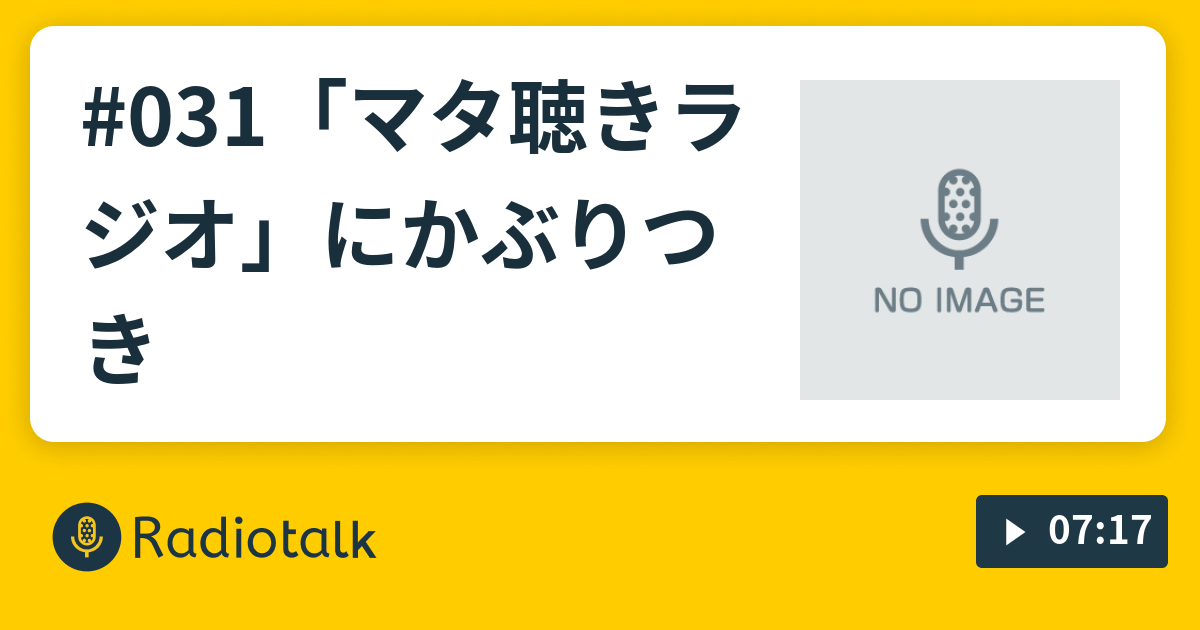 #031「マタ聴きラジオ」にかぶりつき

NO IMAGE

Radiotalk

07:17